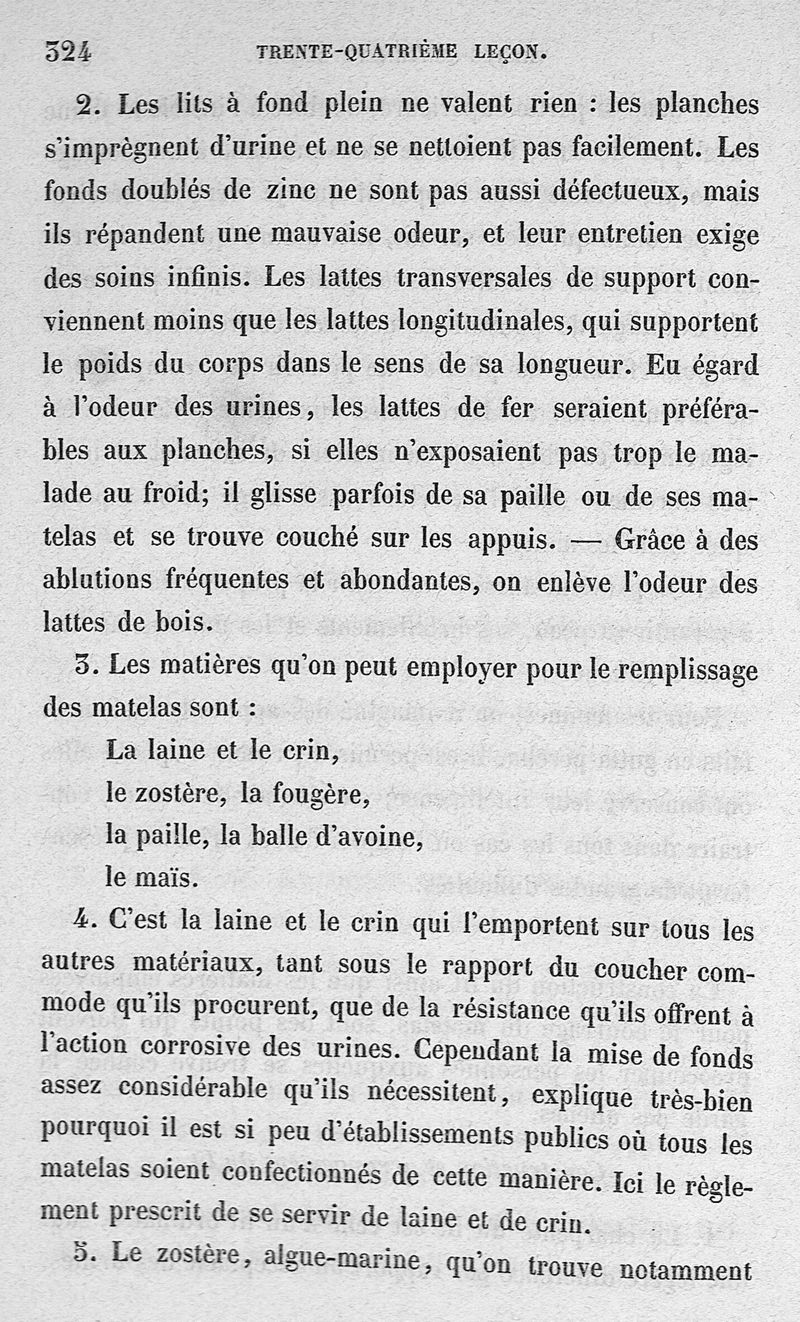 324 TRENTE-QUATRIÈME LEÇON.

2. Les lits à fond plein ne valent rien : les planches s'imprègnent d'urine et ne se nettoient pas facilement. Les fonds doublés de zinc ne sont pas aussi défectueux, mais ils répandent une mauvaise odeur, et leur entretien exige des soins infinis. Les lattes transversales de support conviennent moins que les lattes longitudinales, qui supportent le poids du corps dans le sens de sa longueur. Eu égard à l'odeur des urines, les lattes de fer seraient préférables aux planches, si elles n'exposaient pas trop le malade au froid; il glisse parfois de sa paille ou de ses matelas et se trouve couché sur les appuis. — Grâce à des ablutions fréquentes et abondantes, on enlève l'odeur des lattes de bois.

3. Les matières qu'on peut employer pour le remplissage des matelas sont :

La laine et le crin,
le zostère, la fougère,
la paille, la balle d'avoine,
le maïs.

4. C'est la laine et le crin qui l'emportent sur tous les autres matériaux, tant sous le rapport du coucher commode qu'ils procurent, que de la résistance qu'ils offrent à l'action corrosive des urines. Cependant la mise de fonds assez considérable qu'ils nécessitent, explique très-bien pourquoi il est si peu d'établissements publics où tous les matelas soient confectionnés de cette manière. Ici le règlement prescrit de se servir de laine et de crin.

5. Le zostère, algue-marine, qu'on trouve notamment